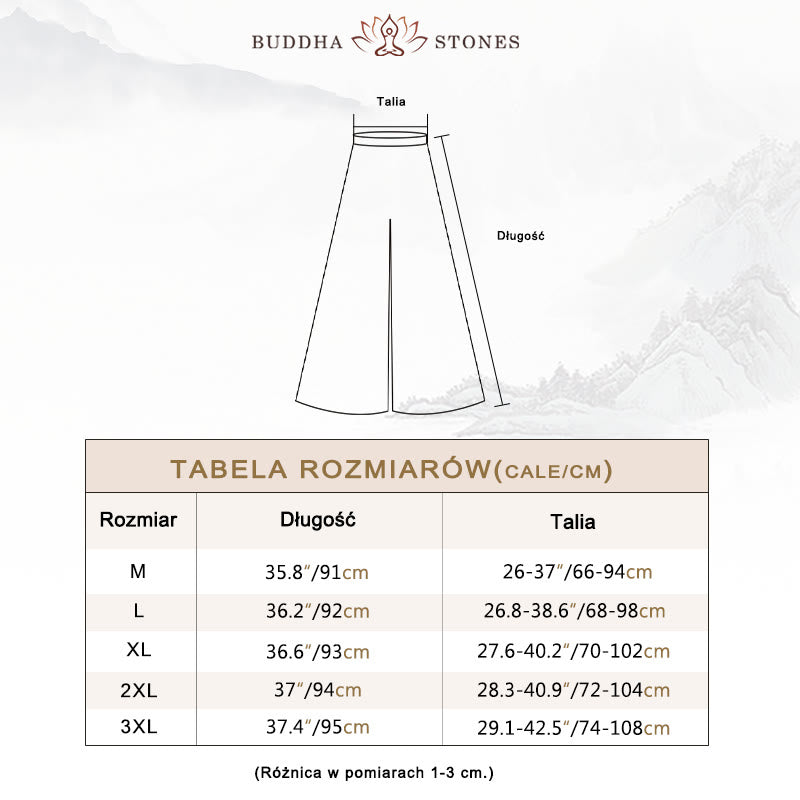 BUDDHA STONES

Talia

Długość

TABELA ROZMIARÓW(CALE/CM)

| Rozmiar | Długość | Talia |
|---|---|---|
| M | 35.8″/91cm | 26-37″/66-94cm |
| L | 36.2″/92cm | 26.8-38.6″/68-98cm |
| XL | 36.6″/93cm | 27.6-40.2″/70-102cm |
| 2XL | 37″/94cm | 28.3-40.9″/72-104cm |
| 3XL | 37.4″/95cm | 29.1-42.5″/74-108cm |

(Różnica w pomiarach 1-3 cm.)